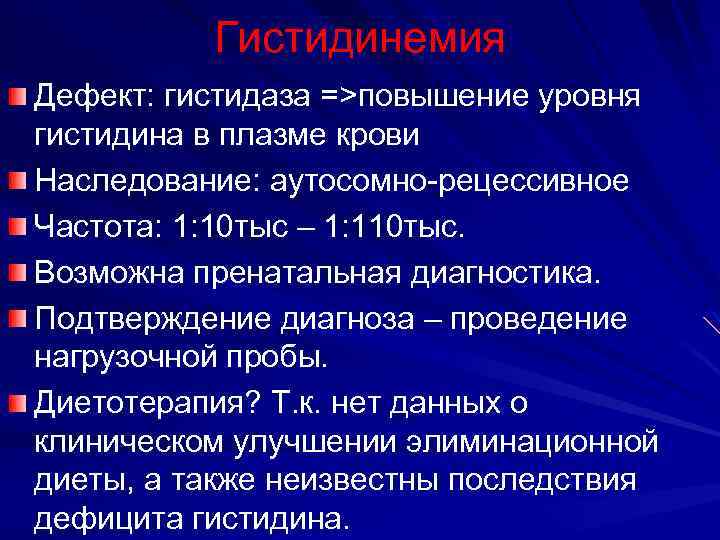 Гистидинемия

Дефект: гистидаза =>повышение уровня гистидина в плазме крови

Наследование: аутосомно-рецессивное

Частота: 1:10тыс – 1:110тыс.

Возможна пренатальная диагностика.

Подтверждение диагноза – проведение нагрузочной пробы.

Диетотерапия? Т.к. нет данных о клиническом улучшении элиминационной диеты, а также неизвестны последствия дефицита гистидина.